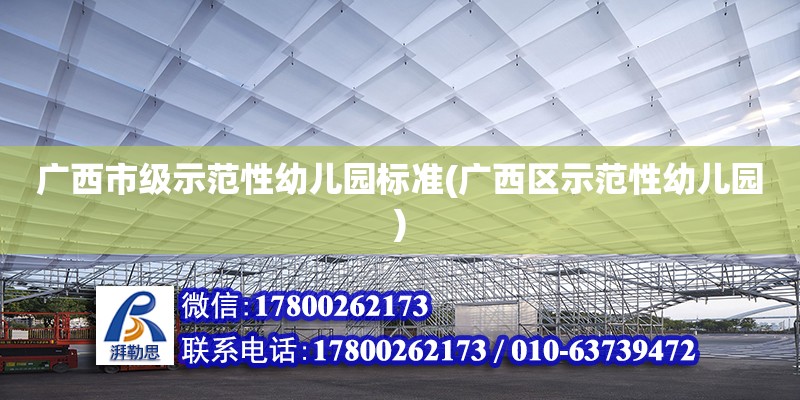 广西市级示范性幼儿园标准(广西区示范性幼儿园)

湃勒思

微信:17800262173

联系电话:17800262173 / 010-63739472